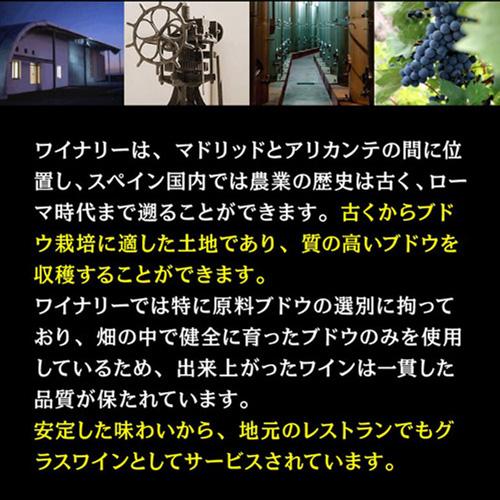 ワイナリーは、マドリッドとアリカンテの間に位置し、スペイン国内では農業の歴史は古く、ローマ時代まで遡ることができます。古くからブドウ栽培に適した土地であり、質の高いブドウを収穫することができます。
ワイナリーでは特に原料ブドウの選別に拘っており、畑の中で健全に育ったブドウのみを使用しているため、出来上がったワインは一貫した品質が保たれています。
安定した味わいから、地元のレストランでもグラスワインとしてサービスされています。